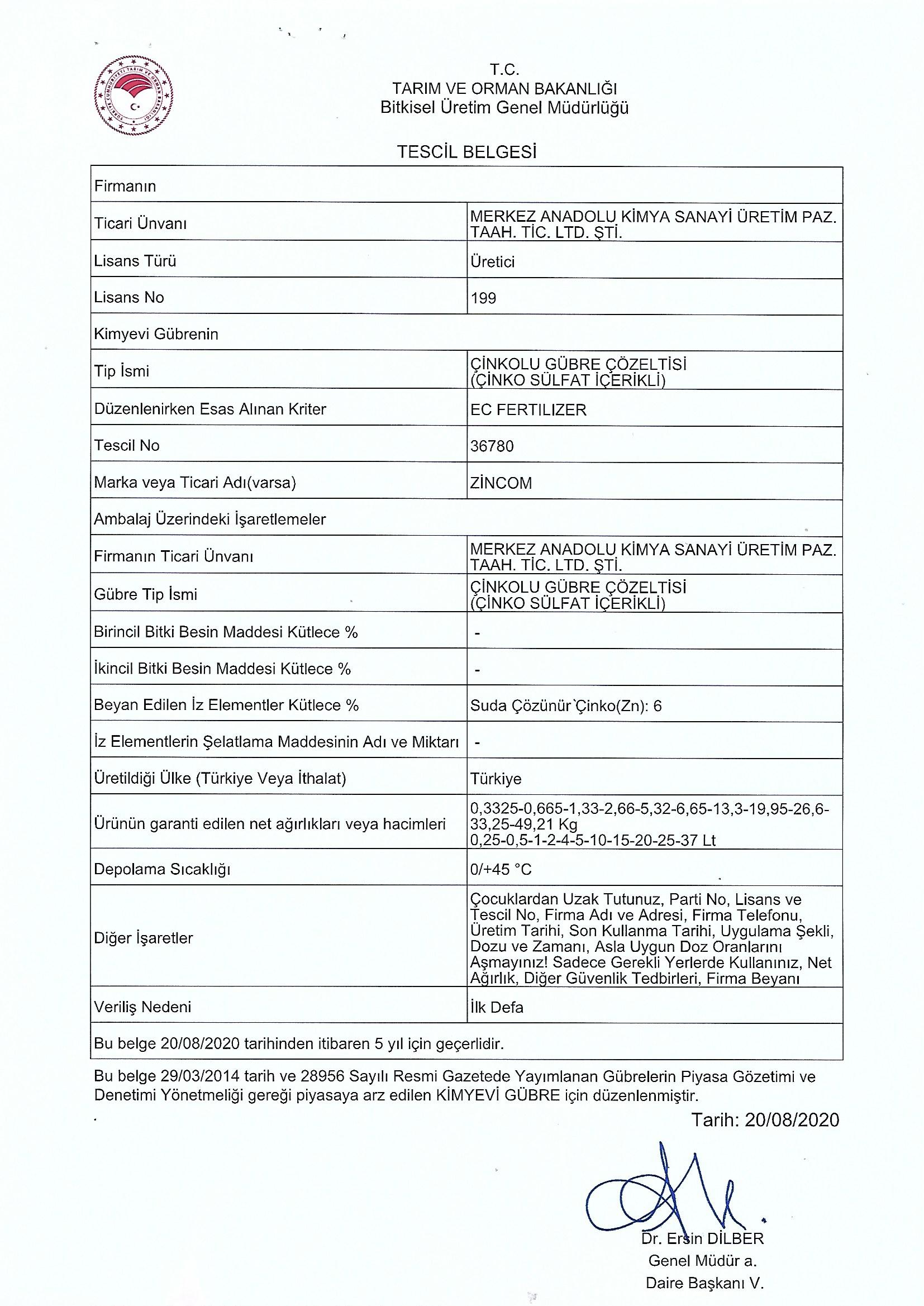 T.C.
TARIM VE ORMAN BAKANLIĞI
Bitkisel Üretim Genel Müdürlüğü

TESCİL BELGESİ

| Firmanın | |
|---|---|
| Ticari Ünvanı | MERKEZ ANADOLU KİMYA SANAYİ ÜRETİM PAZ. TAAH. TİC. LTD. ŞTİ. |
| Lisans Türü | Üretici |
| Lisans No | 199 |
| Kimyevi Gübrenin | |
| Tip İsmi | ÇİNKOLU GÜBRE ÇÖZELTİSİ (ÇİNKO SÜLFAT İÇERİKLİ) |
| Düzenlenirken Esas Alınan Kriter | EC FERTILIZER |
| Tescil No | 36780 |
| Marka veya Ticari Adı(varsa) | ZİNCOM |
| Ambalaj Üzerindeki İşaretlemeler | |
| Firmanın Ticari Ünvanı | MERKEZ ANADOLU KİMYA SANAYİ ÜRETİM PAZ. TAAH. TİC. LTD. ŞTİ. |
| Gübre Tip İsmi | ÇİNKOLU GÜBRE ÇÖZELTİSİ (ÇİNKO SÜLFAT İÇERİKLİ) |
| Birincil Bitki Besin Maddesi Kütlece % | - |
| İkincil Bitki Besin Maddesi Kütlece % | - |
| Beyan Edilen İz Elementler Kütlece % | Suda Çözünür Çinko(Zn): 6 |
| İz Elementlerin Şelatlama Maddesinin Adı ve Miktarı | - |
| Üretildiği Ülke (Türkiye Veya İthalat) | Türkiye |
| Ürünün garanti edilen net ağırlıkları veya hacimleri | 0,3325-0,665-1,33-2,66-5,32-6,65-13,3-19,95-26,6-33,25-49,21 Kg 0,25-0,5-1-2-4-5-10-15-20-25-37 Lt |
| Depolama Sıcaklığı | 0/+45 °C |
| Diğer İşaretler | Çocuklardan Uzak Tutunuz, Parti No, Lisans ve Tescil No, Firma Adı ve Adresi, Firma Telefonu, Üretim Tarihi, Son Kullanma Tarihi, Uygulama Şekli, Dozu ve Zamanı, Asla Uygun Doz Oranlarını Aşmayınız! Sadece Gerekli Yerlerde Kullanınız, Net Ağırlık, Diğer Güvenlik Tedbirleri, Firma Beyanı |
| Veriliş Nedeni | İlk Defa |
| Bu belge 20/08/2020 tarihinden itibaren 5 yıl için geçerlidir. | |

Bu belge 29/03/2014 tarih ve 28956 Sayılı Resmi Gazetede Yayımlanan Gübrelerin Piyasa Gözetimi ve Denetimi Yönetmeliği gereği piyasaya arz edilen KİMYEVİ GÜBRE için düzenlenmiştir.

Tarih: 20/08/2020

Dr. Ersin DİLBER
Genel Müdür a.
Daire Başkanı V.